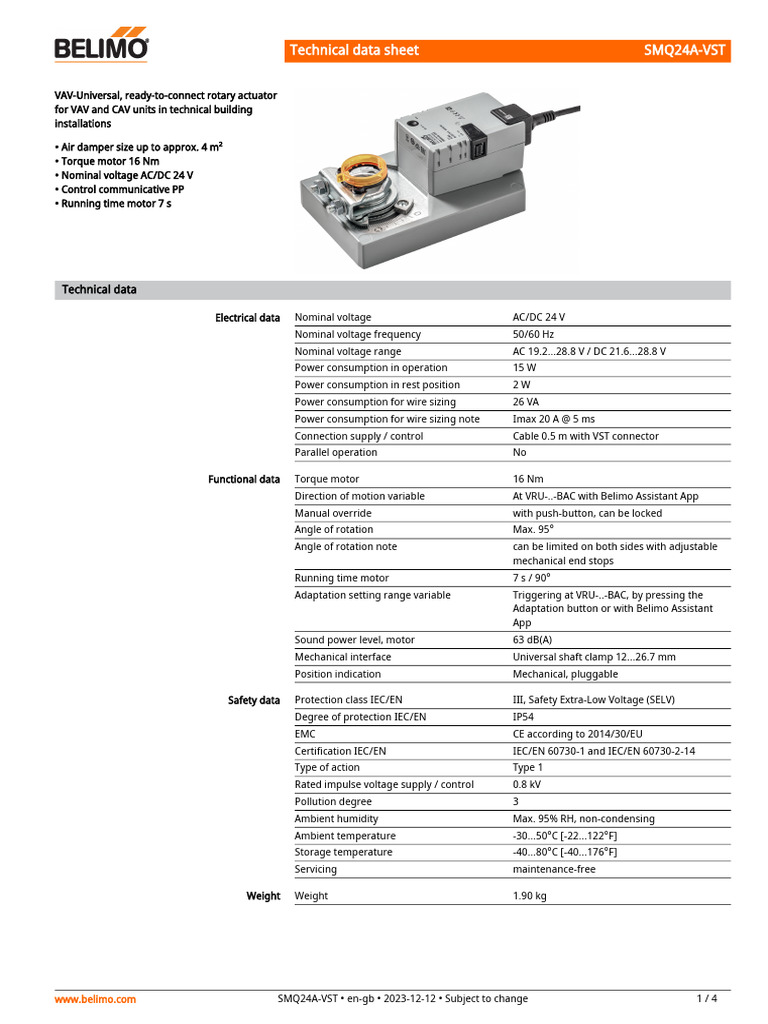 BELIMO

Technical data sheet SMQ24A-VST

VAV-Universal, ready-to-connect rotary actuator for VAV and CAV units in technical building installations

• Air damper size up to approx. 4 m²
• Torque motor 16 Nm
• Nominal voltage AC/DC 24 V
• Control communicative PP
• Running time motor 7 s

Technical data

| | | |
|---|---|---|
| Electrical data | Nominal voltage | AC/DC 24 V |
| | Nominal voltage frequency | 50/60 Hz |
| | Nominal voltage range | AC 19.2...28.8 V / DC 21.6...28.8 V |
| | Power consumption in operation | 15 W |
| | Power consumption in rest position | 2 W |
| | Power consumption for wire sizing | 26 VA |
| | Power consumption for wire sizing note | Imax 20 A @ 5 ms |
| | Connection supply / control | Cable 0.5 m with VST connector |
| | Parallel operation | No |
| Functional data | Torque motor | 16 Nm |
| | Direction of motion variable | At VRU-..-BAC with Belimo Assistant App |
| | Manual override | with push-button, can be locked |
| | Angle of rotation | Max. 95° |
| | Angle of rotation note | can be limited on both sides with adjustable mechanical end stops |
| | Running time motor | 7 s / 90° |
| | Adaptation setting range variable | Triggering at VRU-..-BAC, by pressing the Adaptation button or with Belimo Assistant App |
| | Sound power level, motor | 63 dB(A) |
| | Mechanical interface | Universal shaft clamp 12...26.7 mm |
| | Position indication | Mechanical, pluggable |
| Safety data | Protection class IEC/EN | III, Safety Extra-Low Voltage (SELV) |
| | Degree of protection IEC/EN | IP54 |
| | EMC | CE according to 2014/30/EU |
| | Certification IEC/EN | IEC/EN 60730-1 and IEC/EN 60730-2-14 |
| | Type of action | Type 1 |
| | Rated impulse voltage supply / control | 0.8 kV |
| | Pollution degree | 3 |
| | Ambient humidity | Max. 95% RH, non-condensing |
| | Ambient temperature | -30...50°C [-22...122°F] |
| | Storage temperature | -40...80°C [-40...176°F] |
| | Servicing | maintenance-free |
| Weight | Weight | 1.90 kg |

www.belimo.com SMQ24A-VST • en-gb • 2023-12-12 • Subject to change 1 / 4